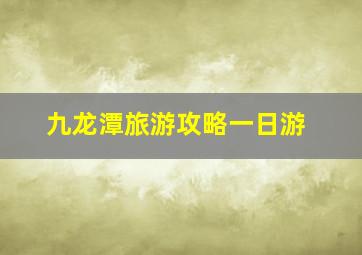 九龙潭旅游攻略一日游